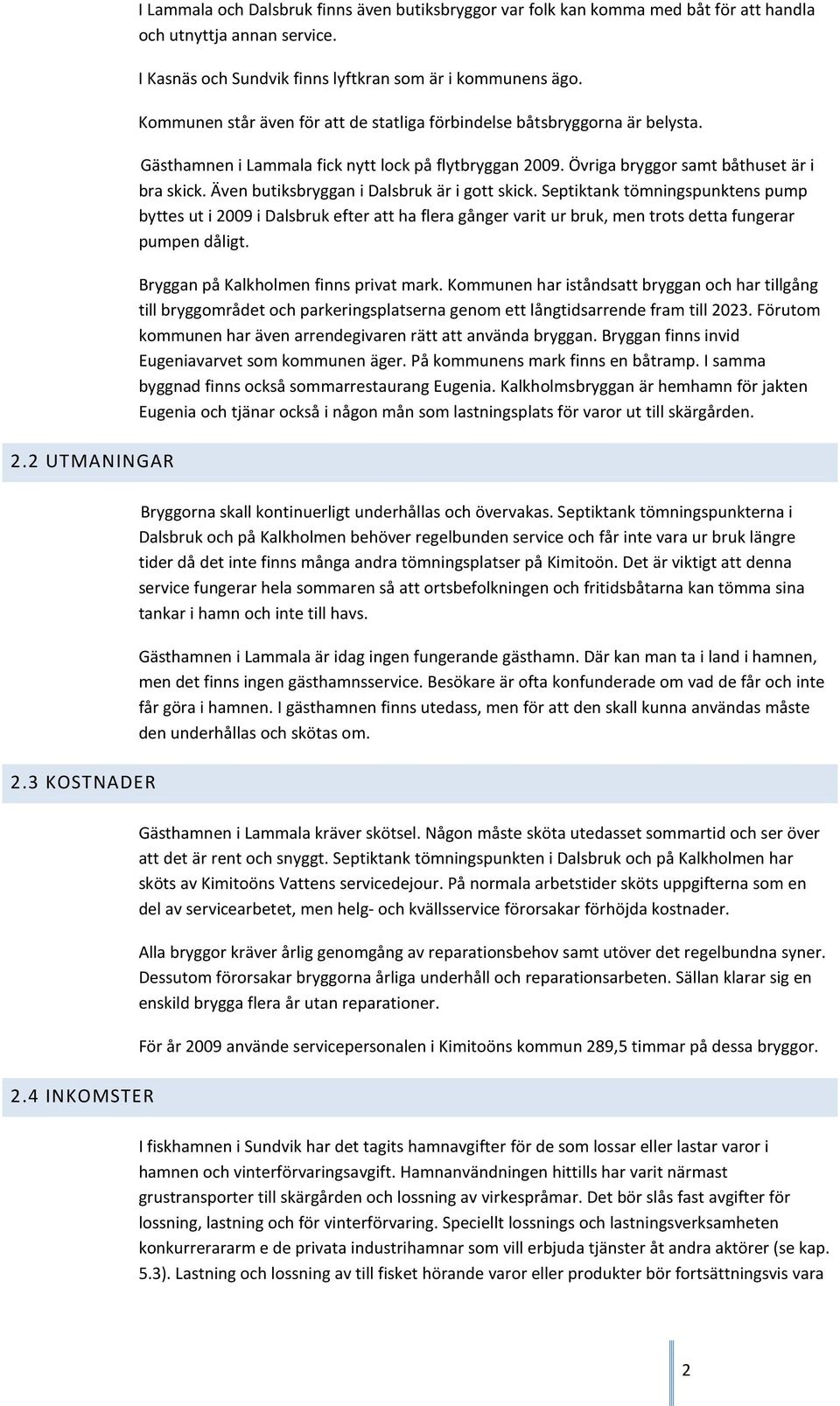 I Lammala och Dalsbruk finns även butiksbryggor var folk kan komma med båt för att handla och utnyttja annan service.

I Kasnäs och Sundvik finns lyftkran som är i kommunens ägo.

Kommunen står även för att de statliga förbindelse båtsbryggorna är belysta.

Gästhamnen i Lammala fick nytt lock på flytbryggan 2009. Övriga bryggor samt båthuset är i bra skick. Även butiksbryggan i Dalsbruk är i gott skick. Septiktank tömningspunktens pump byttes ut i 2009 i Dalsbruk efter att ha flera gånger varit ur bruk, men trots detta fungerar pumpen dåligt.

Bryggan på Kalkholmen finns privat mark. Kommunen har iståndsatt bryggan och har tillgång till bryggområdet och parkeringsplatserna genom ett långtidsarrende fram till 2023. Förutom kommunen har även arrendegivaren rätt att använda bryggan. Bryggan finns invid Eugeniavarvet som kommunen äger. På kommunens mark finns en båtramp. I samma byggnad finns också sommarrestaurang Eugenia. Kalkholmsbryggan är hemhamn för jakten Eugenia och tjänar också i någon mån som lastningsplats för varor ut till skärgården.

2.2 UTMANINGAR

Bryggorna skall kontinuerligt underhållas och övervakas. Septiktank tömningspunkterna i Dalsbruk och på Kalkholmen behöver regelbunden service och får inte vara ur bruk längre tider då det inte finns många andra tömningsplatser på Kimitoön. Det är viktigt att denna service fungerar hela sommaren så att ortsbefolkningen och fritidsbåtarna kan tömma sina tankar i hamn och inte till havs.

Gästhamnen i Lammala är idag ingen fungerande gästhamn. Där kan man ta i land i hamnen, men det finns ingen gästhamnsservice. Besökare är ofta konfunderade om vad de får och inte får göra i hamnen. I gästhamnen finns utedass, men för att den skall kunna användas måste den underhållas och skötas om.

2.3 KOSTNADER

Gästhamnen i Lammala kräver skötsel. Någon måste sköta utedasset sommartid och ser över att det är rent och snyggt. Septiktank tömningspunkten i Dalsbruk och på Kalkholmen har sköts av Kimitoöns Vattens servicedejour. På normala arbetstider sköts uppgifterna som en del av servicearbetet, men helg- och kvällsservice förorsakar förhöjda kostnader.

Alla bryggor kräver årlig genomgång av reparationsbehov samt utöver det regelbundna syner. Dessutom förorsakar bryggorna årliga underhåll och reparationsarbeten. Sällan klarar sig en enskild brygga flera år utan reparationer.

För år 2009 använde servicepersonalen i Kimitoöns kommun 289,5 timmar på dessa bryggor.

2.4 INKOMSTER

I fiskhamnen i Sundvik har det tagits hamnavgifter för de som lossar eller lastar varor i hamnen och vinterförvaringsavgift. Hamnanvändningen hittills har varit närmast grustransporter till skärgården och lossning av virkespråmar. Det bör slås fast avgifter för lossning, lastning och för vinterförvaring. Speciellt lossnings och lastningsverksamheten konkurrerararm e de privata industrihamnar som vill erbjuda tjänster åt andra aktörer (se kap. 5.3). Lastning och lossning av till fisket hörande varor eller produkter bör fortsättningsvis vara

2